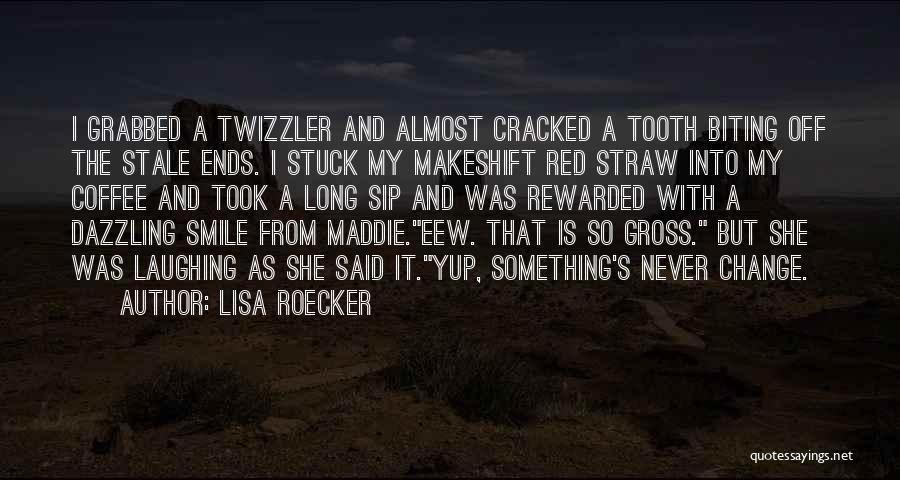 I GRABBED A TWIZZLER AND ALMOST CRACKED A TOOTH BITING OFF THE STALE ENDS. I STUCK MY MAKESHIFT RED STRAW INTO MY COFFEE AND TOOK A LONG SIP AND WAS REWARDED WITH A DAZZLING SMILE FROM MADDIE."EEW. THAT IS SO GROSS." BUT SHE WAS LAUGHING AS SHE SAID IT."YUP, SOMETHING'S NEVER CHANGE.

AUTHOR: LISA ROECKER

quotessayings.net